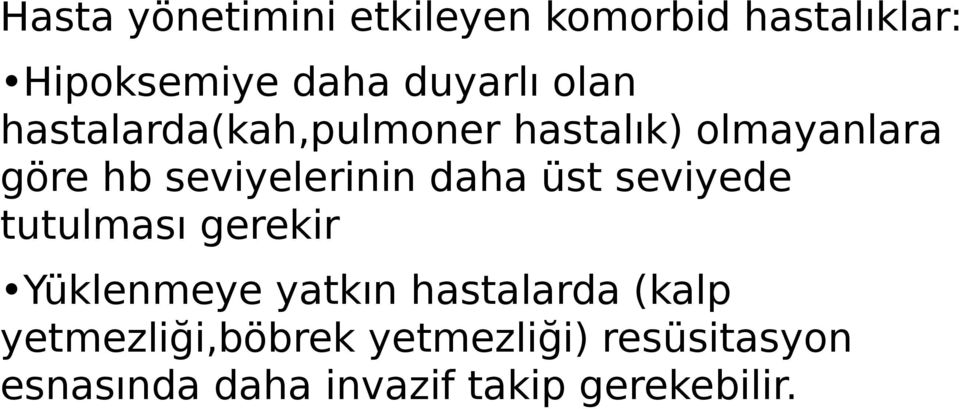 Hasta yönetimini etkileyen komorbid hastalıklar:

•Hipoksemiye daha duyarlı olan hastalarda(kah,pulmoner hastalık) olmayanlara göre hb seviyelerinin daha üst seviyede tutulması gerekir

•Yüklenmeye yatkın hastalarda (kalp yetmezliği,böbrek yetmezliği) resüsitasyon esnasında daha invazif takip gerekebilir.